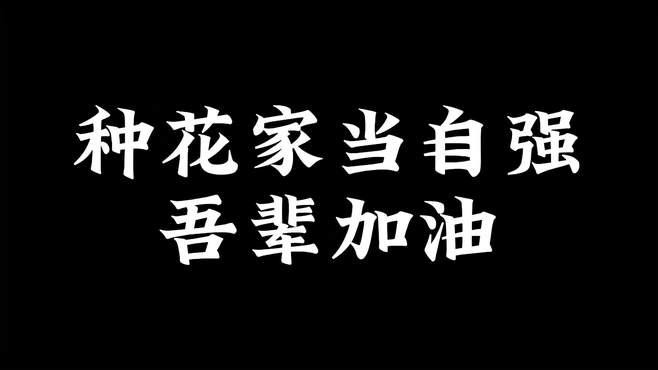 种花家当自强
吾辈加油